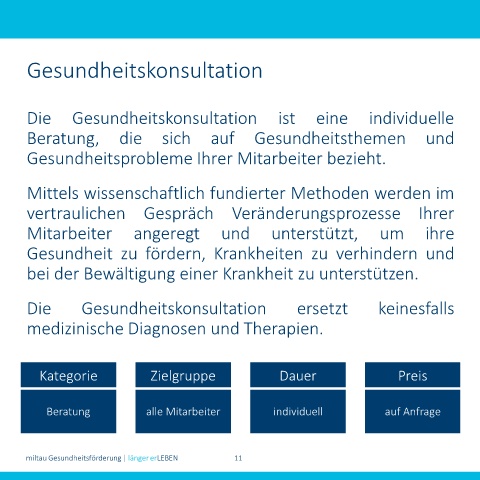 Gesundheitskonsultation

Die Gesundheitskonsultation ist eine individuelle Beratung, die sich auf Gesundheitsthemen und Gesundheitsprobleme Ihrer Mitarbeiter bezieht.

Mittels wissenschaftlich fundierter Methoden werden im vertraulichen Gespräch Veränderungsprozesse Ihrer Mitarbeiter angeregt und unterstützt, um ihre Gesundheit zu fördern, Krankheiten zu verhindern und bei der Bewältigung einer Krankheit zu unterstützen.

Die Gesundheitskonsultation ersetzt keinesfalls medizinische Diagnosen und Therapien.

| Kategorie | Zielgruppe | Dauer | Preis |
|---|---|---|---|
| Beratung | alle Mitarbeiter | individuell | auf Anfrage |

miltau Gesundheitsförderung | länger erLEBEN 11